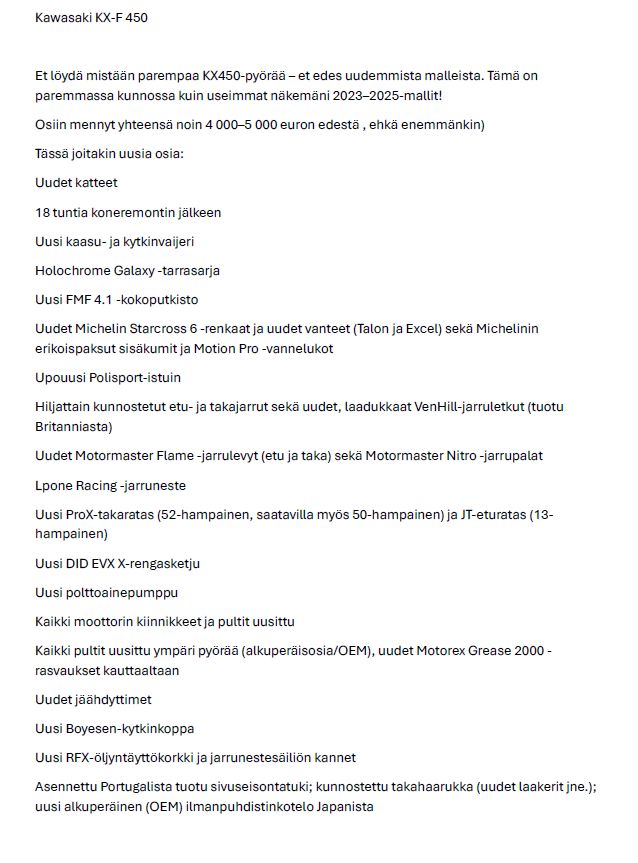 Kawasaki KX-F 450

Et löydä mistään parempaa KX450-pyörää – et edes uudemmista malleista. Tämä on paremmassa kunnossa kuin useimmat näkemäni 2023–2025-mallit!

Osiin mennyt yhteensä noin 4 000–5 000 euron edestä , ehkä enemmänkin)

Tässä joitakin uusia osia:

Uudet katteet

18 tuntia koneremontin jälkeen

Uusi kaasu- ja kytkinvaijeri

Holochrome Galaxy -tarrasarja

Uusi FMF 4.1 -kokoputkisto

Uudet Michelin Starcross 6 -renkaat ja uudet vanteet (Talon ja Excel) sekä Michelinin erikoispaksut sisäkumit ja Motion Pro -vannelukot

Upouusi Polisport-istuin

Hiljattain kunnostetut etu- ja takajarrut sekä uudet, laadukkaat VenHill-jarruletkut (tuotu Britanniasta)

Uudet Motormaster Flame -jarrulevyt (etu ja taka) sekä Motormaster Nitro -jarrupalat

Lpone Racing -jarruneste

Uusi ProX-takaratas (52-hampainen, saatavilla myös 50-hampainen) ja JT-eturatas (13-hampainen)

Uusi DID EVX X-rengasketju

Uusi polttoainepumppu

Kaikki moottorin kiinnikkeet ja pultit uusittu

Kaikki pultit uusittu ympäri pyörää (alkuperäisosia/OEM), uudet Motorex Grease 2000 -rasvaukset kauttaaltaan

Uudet jäähdyttimet

Uusi Boyesen-kytkinkoppa

Uusi RFX-öljyntäyttökorkki ja jarrunestesäiliön kannet

Asennettu Portugalista tuotu sivuseisontatuki; kunnostettu takahaarukka (uudet laakerit jne.); uusi alkuperäinen (OEM) ilmanpuhdistinkotelo Japanista